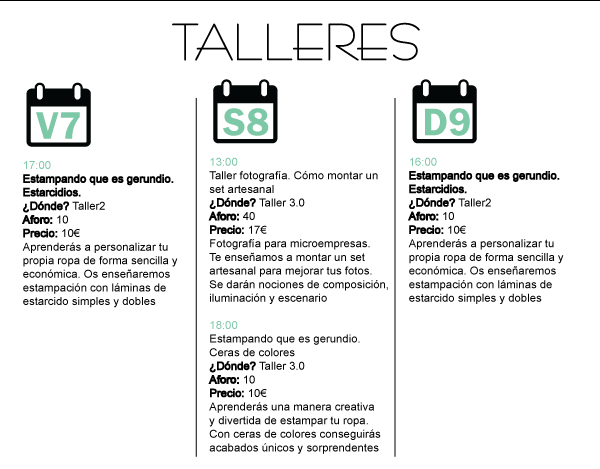 TALLERES

V7

17:00
Estampando que es gerundio. Estarcidios.
¿Dónde? Taller2
Aforo: 10
Precio: 10€
Aprenderás a personalizar tu propia ropa de forma sencilla y económica. Os enseñaremos estampación con láminas de estarcido simples y dobles

S8

13:00
Taller fotografía. Cómo montar un set artesanal
¿Dónde? Taller 3.0
Aforo: 40
Precio: 17€
Fotografía para microempresas. Te enseñamos a montar un set artesanal para mejorar tus fotos. Se darán nociones de composición, iluminación y escenario

18:00
Estampando que es gerundio. Ceras de colores
¿Dónde? Taller 3.0
Aforo: 10
Precio: 10€
Aprenderás una manera creativa y divertida de estampar tu ropa. Con ceras de colores conseguirás acabados únicos y sorprendentes

D9

16:00
Estampando que es gerundio. Estarcidios.
¿Dónde? Taller2
Aforo: 10
Precio: 10€
Aprenderás a personalizar tu propia ropa de forma sencilla y económica. Os enseñaremos estampación con láminas de estarcido simples y dobles